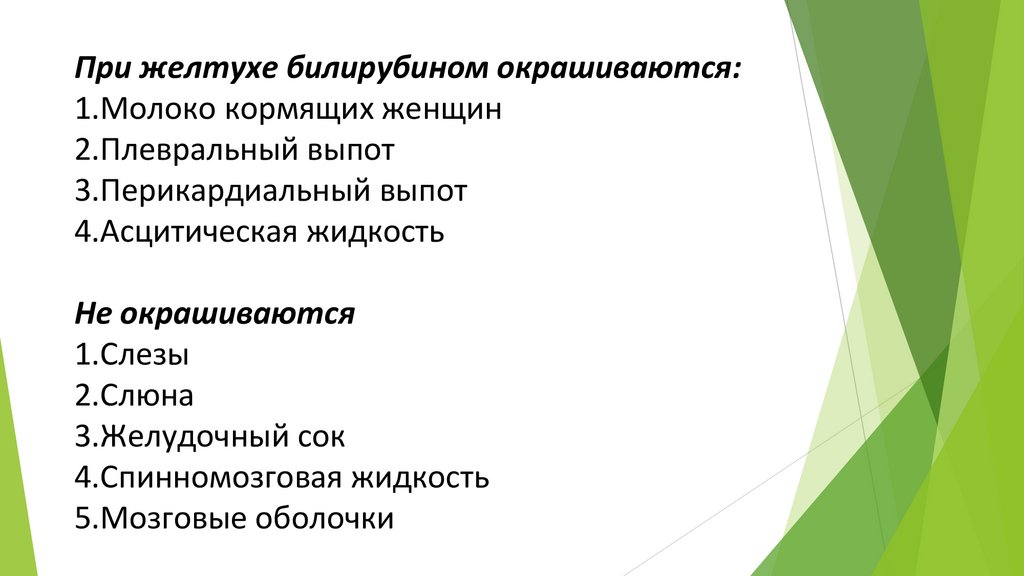 При желтухе билирубином окрашиваются:
1.Молоко кормящих женщин
2.Плевральный выпот
3.Перикардиальный выпот
4.Асцитическая жидкость

Не окрашиваются
1.Слезы
2.Слюна
3.Желудочный сок
4.Спинномозговая жидкость
5.Мозговые оболочки